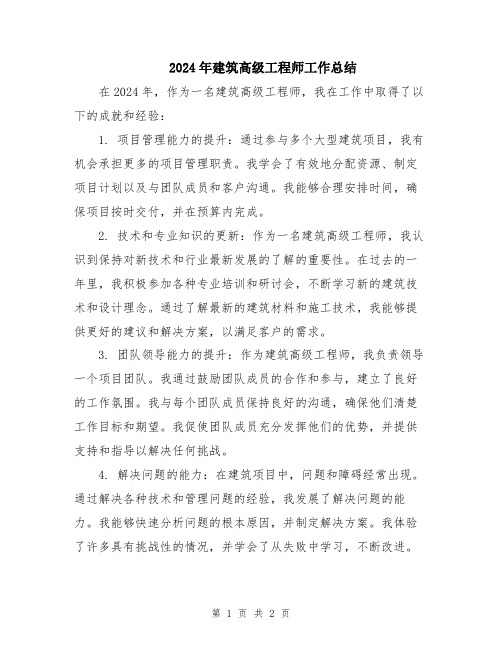 2024年建筑高级工程师工作总结

在2024年，作为一名建筑高级工程师，我在工作中取得了以下的成就和经验：

1. 项目管理能力的提升：通过参与多个大型建筑项目，我有机会承担更多的项目管理职责。我学会了有效地分配资源、制定项目计划以及与团队成员和客户沟通。我能够合理安排时间，确保项目按时交付，并在预算内完成。

2. 技术和专业知识的更新：作为一名建筑高级工程师，我认识到保持对新技术和行业最新发展的了解的重要性。在过去的一年里，我积极参加各种专业培训和研讨会，不断学习新的建筑技术和设计理念。通过了解最新的建筑材料和施工技术，我能够提供更好的建议和解决方案，以满足客户的需求。

3. 团队领导能力的提升：作为建筑高级工程师，我负责领导一个项目团队。我通过鼓励团队成员的合作和参与，建立了良好的工作氛围。我与每个团队成员保持良好的沟通，确保他们清楚工作目标和期望。我促使团队成员充分发挥他们的优势，并提供支持和指导以解决任何挑战。

4. 解决问题的能力：在建筑项目中，问题和障碍经常出现。通过解决各种技术和管理问题的经验，我发展了解决问题的能力。我能够快速分析问题的根本原因，并制定解决方案。我体验了许多具有挑战性的情况，并学会了从失败中学习，不断改进。

第 1 页 共 2 页